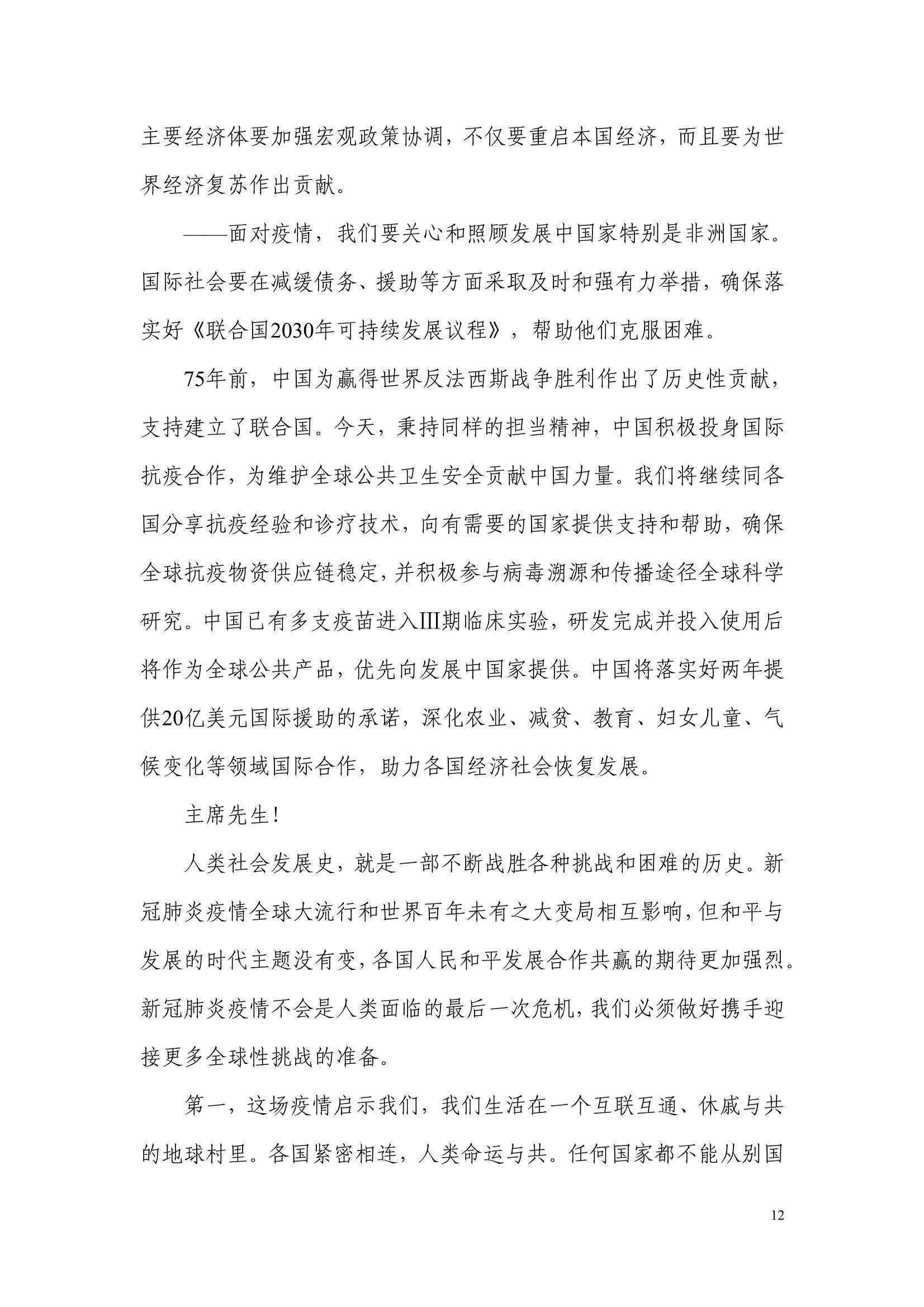 主要经济体要加强宏观政策协调，不仅要重启本国经济，而且要为世界经济复苏作出贡献。

——面对疫情，我们要关心和照顾发展中国家特别是非洲国家。国际社会要在减缓债务、援助等方面采取及时和强有力举措，确保落实好《联合国2030年可持续发展议程》，帮助他们克服困难。

75年前，中国为赢得世界反法西斯战争胜利作出了历史性贡献，支持建立了联合国。今天，秉持同样的担当精神，中国积极投身国际抗疫合作，为维护全球公共卫生安全贡献中国力量。我们将继续同各国分享抗疫经验和诊疗技术，向有需要的国家提供支持和帮助，确保全球抗疫物资供应链稳定，并积极参与病毒溯源和传播途径全球科学研究。中国已有多支疫苗进入III期临床实验，研发完成并投入使用后将作为全球公共产品，优先向发展中国家提供。中国将落实好两年提供20亿美元国际援助的承诺，深化农业、减贫、教育、妇女儿童、气候变化等领域国际合作，助力各国经济社会恢复发展。

主席先生！

人类社会发展史，就是一部不断战胜各种挑战和困难的历史。新冠肺炎疫情全球大流行和世界百年未有之大变局相互影响，但和平与发展的时代主题没有变，各国人民和平发展合作共赢的期待更加强烈。新冠肺炎疫情不会是人类面临的最后一次危机，我们必须做好携手迎接更多全球性挑战的准备。

第一，这场疫情启示我们，我们生活在一个互联互通、休戚与共的地球村里。各国紧密相连，人类命运与共。任何国家都不能从别国

12